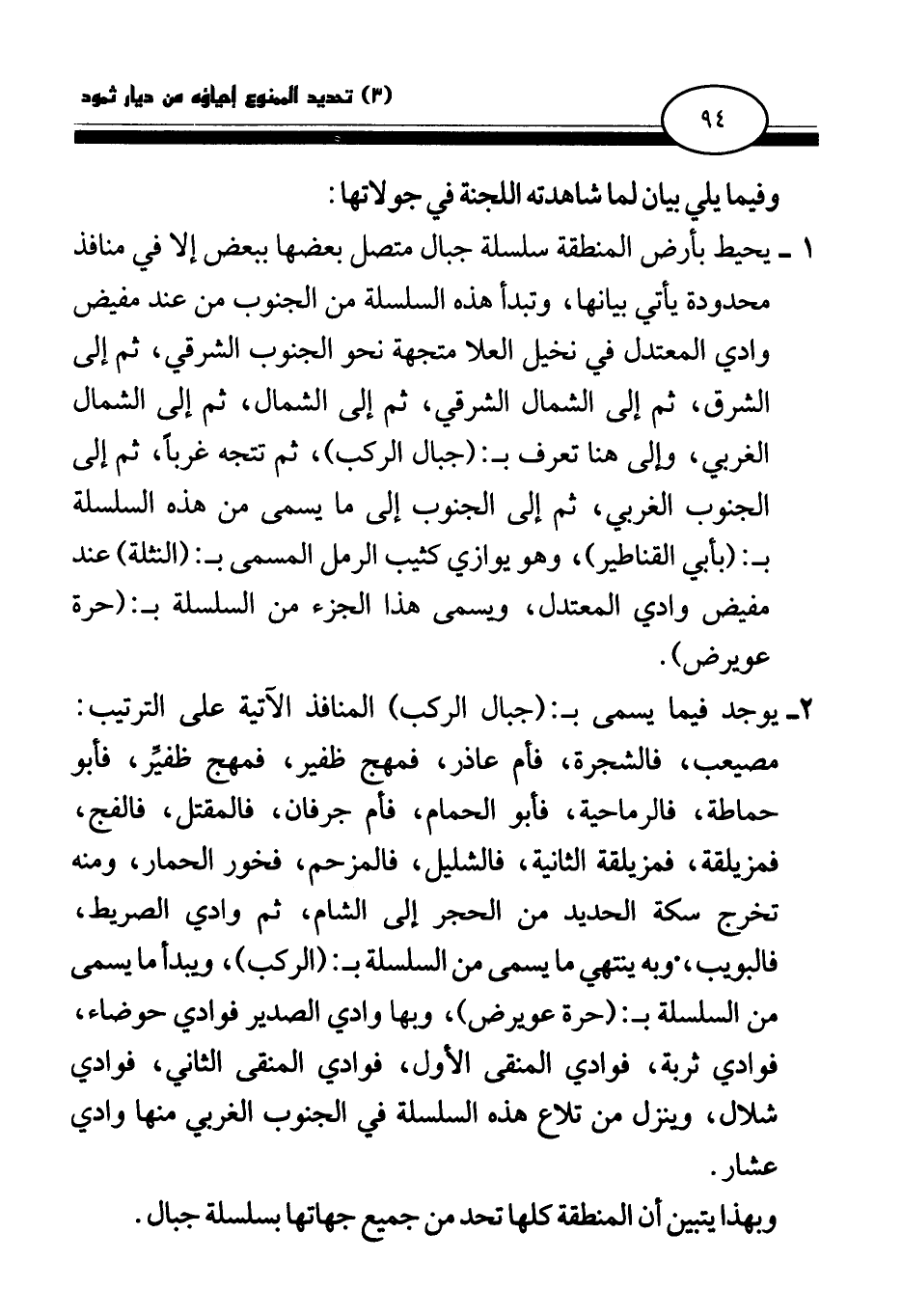 (٣) تحديد الممنوع إحياؤه من ديار ثمود

٩٤

وفيما يلي بيان لما شاهدته اللجنة في جولاتها:

١ ـ يحيط بأرض المنطقة سلسلة جبال متصل بعضها ببعض إلا في منافذ محدودة يأتي بيانها، وتبدأ هذه السلسلة من الجنوب من عند مفيض وادي المعتدل في نخيل العلا متجهة نحو الجنوب الشرقي، ثم إلى الشرق، ثم إلى الشمال الشرقي، ثم إلى الشمال، ثم إلى الشمال الغربي، وإلى هنا تعرف بـ: (جبال الركب)، ثم تتجه غرباً، ثم إلى الجنوب الغربي، ثم إلى الجنوب إلى ما يسمى من هذه السلسلة بـ: (بأبي القناطير)، وهو يوازي كثيب الرمل المسمى بـ: (النثلة) عند مفيض وادي المعتدل، ويسمى هذا الجزء من السلسلة بـ: (حرة عويرض).

٢ـ يوجد فيما يسمى بـ: (جبال الركب) المنافذ الآتية على الترتيب: مصيعب، فالشجرة، فأم عاذر، فمهج ظفير، فمهج ظفيِّر، فأبو حماطة، فالرماحية، فأبو الحمام، فأم جرفان، فالمقتل، فالفج، فمزيلقة، فمزيلقة الثانية، فالشليل، فالمزحم، فخور الحمار، ومنه تخرج سكة الحديد من الحجر إلى الشام، ثم وادي الصريط، فالبويب، وبه ينتهي ما يسمى من السلسلة بـ: (الركب)، ويبدأ ما يسمى من السلسلة بـ: (حرة عويرض)، وبها وادي الصدير فوادي حوضاء، فوادي ثربة، فوادي المنقى الأول، فوادي المنقى الثاني، فوادي شلال، وينزل من تلاع هذه السلسلة في الجنوب الغربي منها وادي عشار.

وبهذا يتبين أن المنطقة كلها تحد من جميع جهاتها بسلسلة جبال.